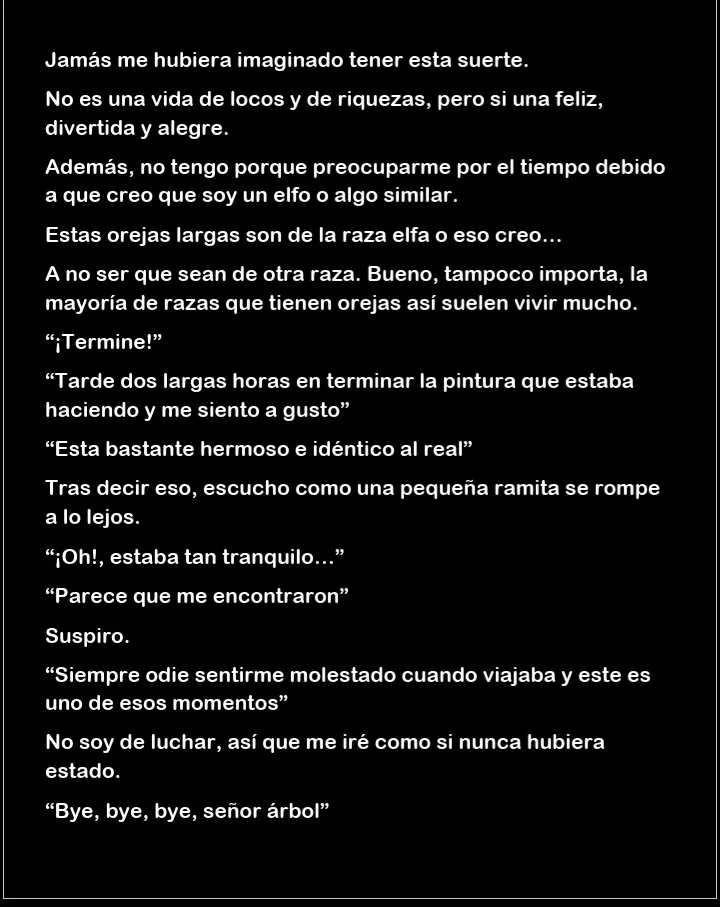 Jamás me hubiera imaginado tener esta suerte.

No es una vida de locos y de riquezas, pero si una feliz, divertida y alegre.

Además, no tengo porque preocuparme por el tiempo debido a que creo que soy un elfo o algo similar.

Estas orejas largas son de la raza elfa o eso creo…

A no ser que sean de otra raza. Bueno, tampoco importa, la mayoría de razas que tienen orejas así suelen vivir mucho.

"¡Termine!"

"Tarde dos largas horas en terminar la pintura que estaba haciendo y me siento a gusto"

"Esta bastante hermoso e idéntico al real"

Tras decir eso, escucho como una pequeña ramita se rompe a lo lejos.

"¡Oh!, estaba tan tranquilo…"

"Parece que me encontraron"

Suspiro.

"Siempre odie sentirme molestado cuando viajaba y este es uno de esos momentos"

No soy de luchar, así que me iré como si nunca hubiera estado.

"Bye, bye, bye, señor árbol"